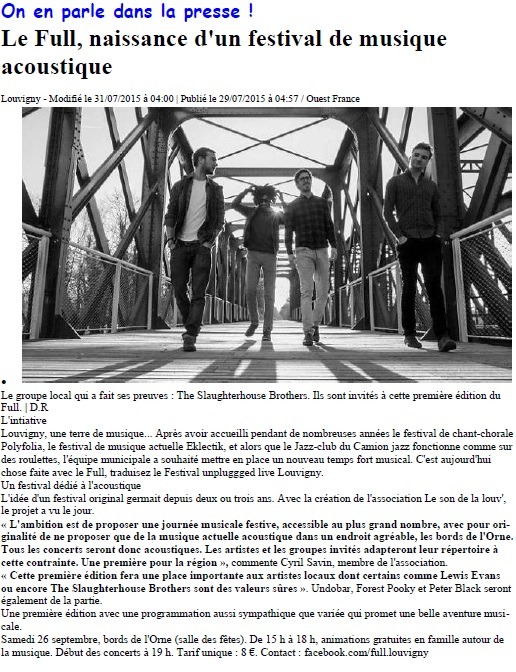 On en parle dans la presse !

Le Full, naissance d'un festival de musique acoustique

Louvigny - Modifié le 31/07/2015 à 04:00 | Publié le 29/07/2015 à 04:57 / Ouest France

•

Le groupe local qui a fait ses preuves : The Slaughterhouse Brothers. Ils sont invités à cette première édition du Full. | D.R

L'intiative

Louvigny, une terre de musique... Après avoir accueilli pendant de nombreuses années le festival de chant-chorale Polyfolia, le festival de musique actuelle Eklectik, et alors que le Jazz-club du Camion jazz fonctionne comme sur des roulettes, l'équipe municipale a souhaité mettre en place un nouveau temps fort musical. C'est aujourd'hui chose faite avec le Full, traduisez le Festival unpluggged live Louvigny.

Un festival dédié à l'acoustique

L'idée d'un festival original germait depuis deux ou trois ans. Avec la création de l'association Le son de la louv', le projet a vu le jour.

« L'ambition est de proposer une journée musicale festive, accessible au plus grand nombre, avec pour originalité de ne proposer que de la musique actuelle acoustique dans un endroit agréable, les bords de l'Orne. Tous les concerts seront donc acoustiques. Les artistes et les groupes invités adapteront leur répertoire à cette contrainte. Une première pour la région », commente Cyril Savin, membre de l'association.

« Cette première édition fera une place importante aux artistes locaux dont certains comme Lewis Evans ou encore The Slaughterhouse Brothers sont des valeurs sûres ». Undobar, Forest Pooky et Peter Black seront également de la partie.

Une première édition avec une programmation aussi sympathique que variée qui promet une belle aventure musicale.

Samedi 26 septembre, bords de l'Orne (salle des fêtes). De 15 h à 18 h, animations gratuites en famille autour de la musique. Début des concerts à 19 h. Tarif unique : 8 €. Contact : facebook.com/full.louvigny